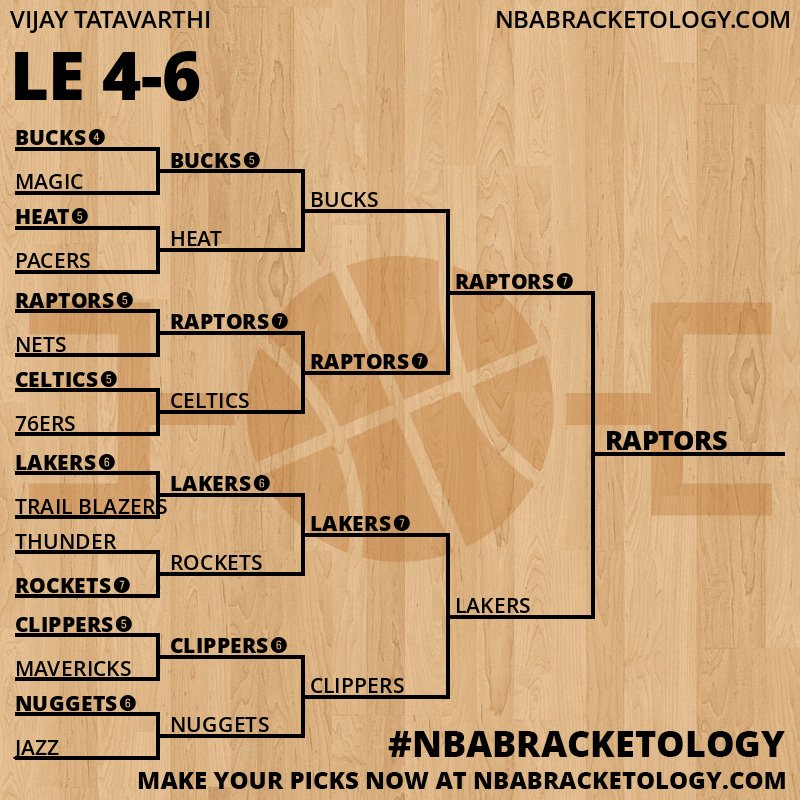 VIJAY TATAVARTHI

NBABRACKETOLOGY.COM

LE 4-6

BUCKS 4
MAGIC
HEAT 5
PACERS
RAPTORS 5
NETS
CELTICS 5
76ERS
LAKERS 6
TRAIL BLAZERS
THUNDER
ROCKETS 7
CLIPPERS 5
MAVERICKS
NUGGETS 6
JAZZ

BUCKS 5
HEAT
RAPTORS 7
CELTICS
LAKERS 6
ROCKETS
CLIPPERS 6
NUGGETS

BUCKS
RAPTORS 7
LAKERS 7
CLIPPERS

RAPTORS 7
LAKERS

RAPTORS

#NBABRACKETOLOGY

MAKE YOUR PICKS NOW AT NBABRACKETOLOGY.COM